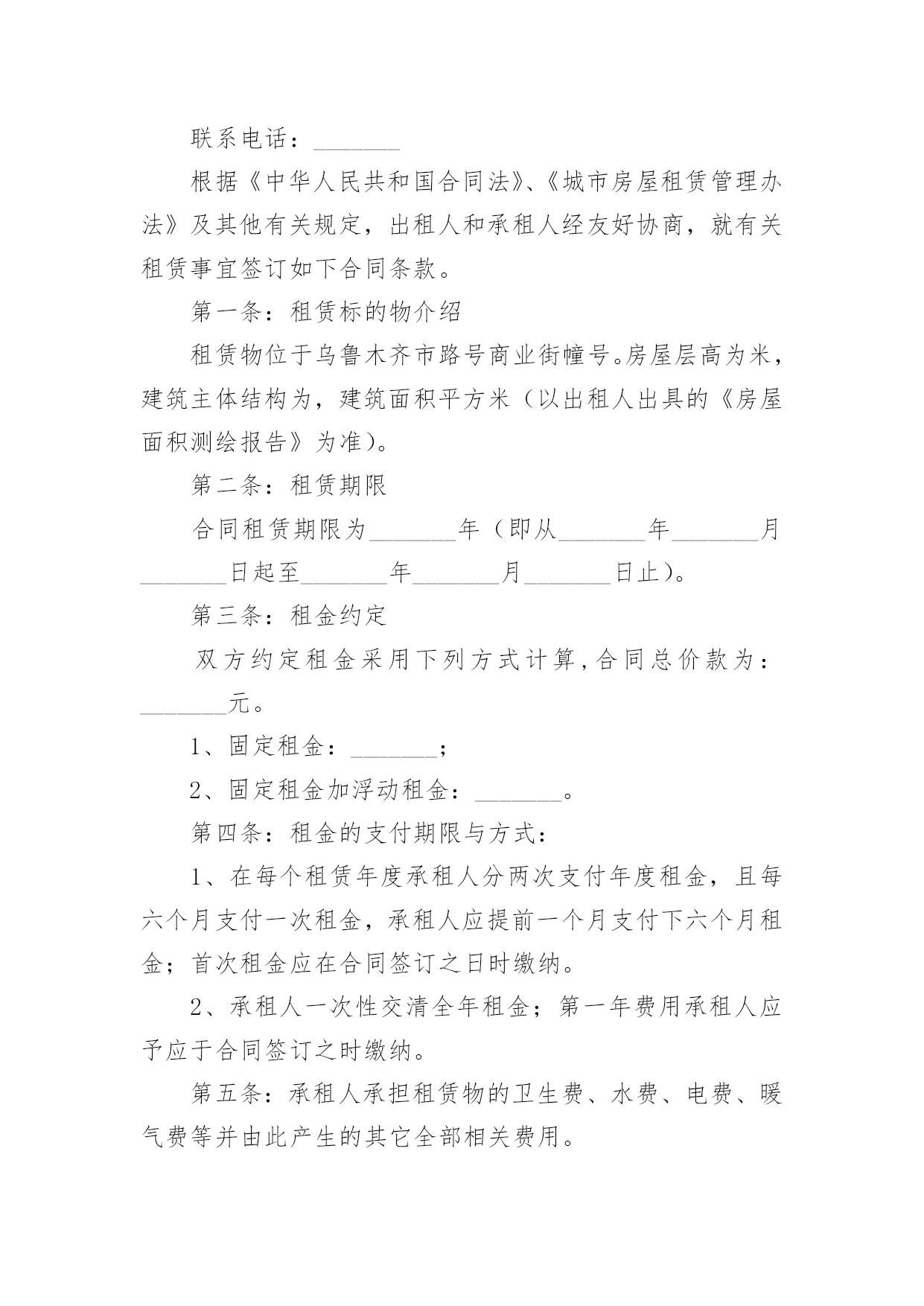 联系电话：_______

根据《中华人民共和国合同法》、《城市房屋租赁管理办法》及其他有关规定，出租人和承租人经友好协商，就有关租赁事宜签订如下合同条款。

第一条：租赁标的物介绍

租赁物位于乌鲁木齐市路号商业街幢号。房屋层高为米，建筑主体结构为，建筑面积平方米（以出租人出具的《房屋面积测绘报告》为准）。

第二条：租赁期限

合同租赁期限为_______年（即从_______年_______月_______日起至_______年_______月_______日止）。

第三条：租金约定

双方约定租金采用下列方式计算，合同总价款为：_______元。

1、固定租金：_______；

2、固定租金加浮动租金：_______。

第四条：租金的支付期限与方式：

1、在每个租赁年度承租人分两次支付年度租金，且每六个月支付一次租金，承租人应提前一个月支付下六个月租金；首次租金应在合同签订之日时缴纳。

2、承租人一次性交清全年租金；第一年费用承租人应予应于合同签订之时缴纳。

第五条：承租人承担租赁物的卫生费、水费、电费、暖气费等并由此产生的其它全部相关费用。